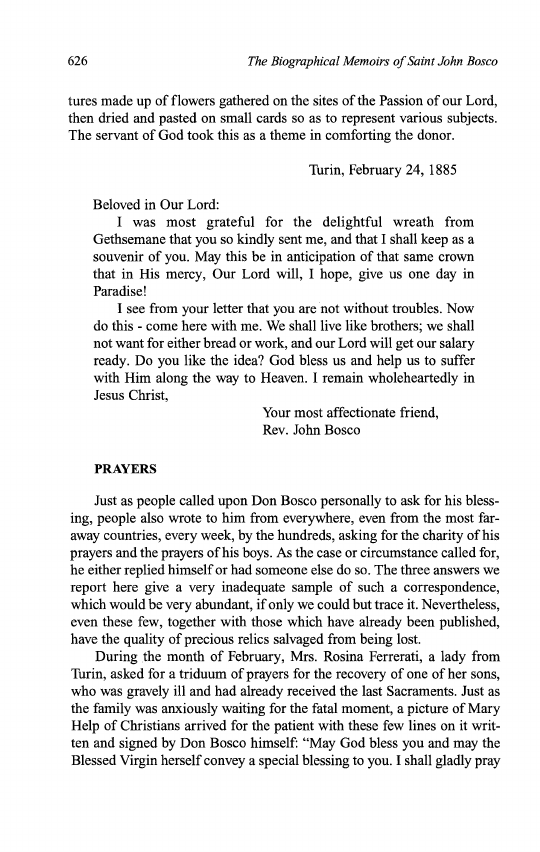 626 The Biographical Memoirs of Saint John Bosco

tures made up of flowers gathered on the sites of the Passion of our Lord, then dried and pasted on small cards so as to represent various subjects. The servant of God took this as a theme in comforting the donor.

Turin, February 24, 1885

Beloved in Our Lord:

I was most grateful for the delightful wreath from Gethsemane that you so kindly sent me, and that I shall keep as a souvenir of you. May this be in anticipation of that same crown that in His mercy, Our Lord will, I hope, give us one day in Paradise!

I see from your letter that you are not without troubles. Now do this - come here with me. We shall live like brothers; we shall not want for either bread or work, and our Lord will get our salary ready. Do you like the idea? God bless us and help us to suffer with Him along the way to Heaven. I remain wholeheartedly in Jesus Christ,

Your most affectionate friend,
Rev. John Bosco

PRAYERS

Just as people called upon Don Bosco personally to ask for his blessing, people also wrote to him from everywhere, even from the most faraway countries, every week, by the hundreds, asking for the charity of his prayers and the prayers of his boys. As the case or circumstance called for, he either replied himself or had someone else do so. The three answers we report here give a very inadequate sample of such a correspondence, which would be very abundant, if only we could but trace it. Nevertheless, even these few, together with those which have already been published, have the quality of precious relics salvaged from being lost.

During the month of February, Mrs. Rosina Ferrerati, a lady from Turin, asked for a triduum of prayers for the recovery of one of her sons, who was gravely ill and had already received the last Sacraments. Just as the family was anxiously waiting for the fatal moment, a picture of Mary Help of Christians arrived for the patient with these few lines on it written and signed by Don Bosco himself: "May God bless you and may the Blessed Virgin herself convey a special blessing to you. I shall gladly pray